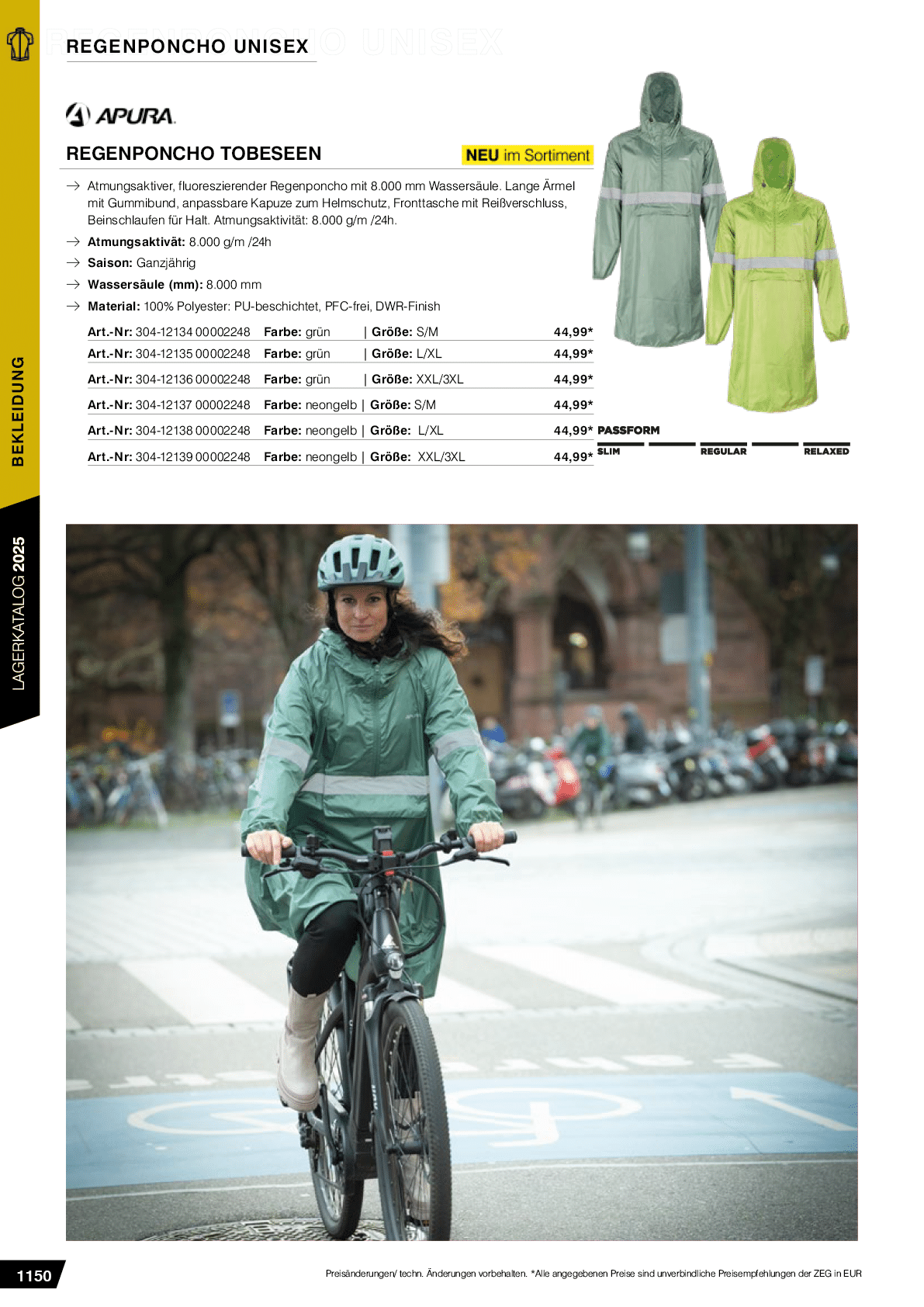 REGENPONCHO UNISEX

APURA

REGENPONCHO TOBESEEN

NEU im Sortiment

→ Atmungsaktiver, fluoreszierender Regenponcho mit 8.000 mm Wassersäule. Lange Ärmel mit Gummibund, anpassbare Kapuze zum Helmschutz, Fronttasche mit Reißverschluss, Beinschlaufen für Halt. Atmungsaktivität: 8.000 g/m /24h.

→ **Atmungsaktivät:** 8.000 g/m /24h

→ **Saison:** Ganzjährig

→ **Wassersäule (mm):** 8.000 mm

→ **Material:** 100% Polyester: PU-beschichtet, PFC-frei, DWR-Finish

| | | | |
|---|---|---|---|
| **Art.-Nr:** 304-12134 00002248 | **Farbe:** grün | **Größe:** S/M | 44,99* |
| **Art.-Nr:** 304-12135 00002248 | **Farbe:** grün | **Größe:** L/XL | 44,99* |
| **Art.-Nr:** 304-12136 00002248 | **Farbe:** grün | **Größe:** XXL/3XL | 44,99* |
| **Art.-Nr:** 304-12137 00002248 | **Farbe:** neongelb | **Größe:** S/M | 44,99* |
| **Art.-Nr:** 304-12138 00002248 | **Farbe:** neongelb | **Größe:** L/XL | 44,99* |
| **Art.-Nr:** 304-12139 00002248 | **Farbe:** neongelb | **Größe:** XXL/3XL | 44,99* |

PASSFORM
SLIM REGULAR RELAXED

BEKLEIDUNG

LAGERKATALOG 2025

1150

Preisänderungen/ techn. Änderungen vorbehalten. *Alle angegebenen Preise sind unverbindliche Preisempfehlungen der ZEG in EUR